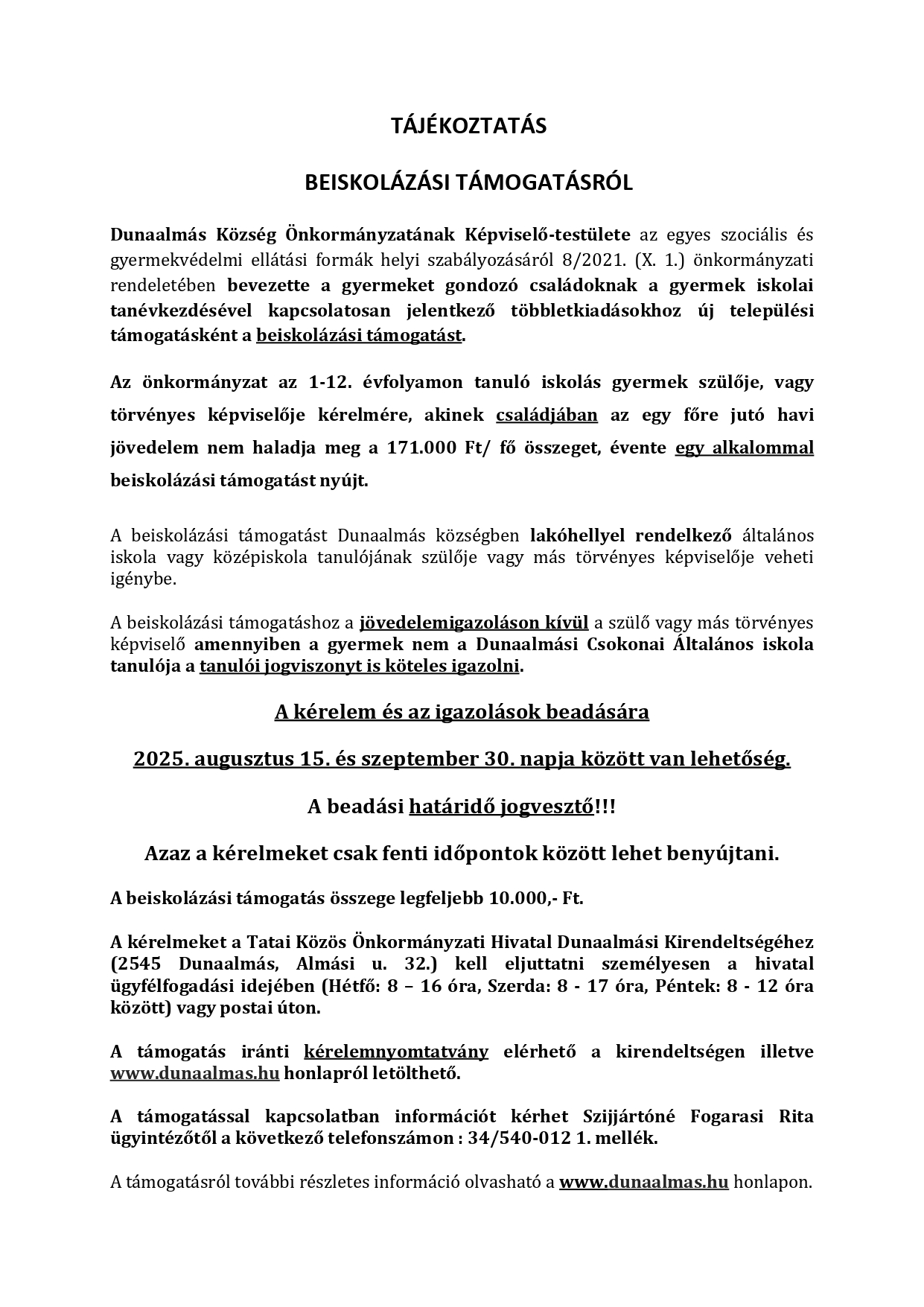 TÁJÉKOZTATÁS

BEISKOLÁZÁSI TÁMOGATÁSRÓL

Dunaalmás Község Önkormányzatának Képviselő-testülete az egyes szociális és gyermekvédelmi ellátási formák helyi szabályozásáról 8/2021. (X. 1.) önkormányzati rendeletében bevezette a gyermeket gondozó családoknak a gyermek iskolai tanévkezdésével kapcsolatosan jelentkező többletkiadásokhoz új települési támogatásként a beiskolázási támogatást.

Az önkormányzat az 1-12. évfolyamon tanuló iskolás gyermek szülője, vagy törvényes képviselője kérelmére, akinek családjában az egy főre jutó havi jövedelem nem haladja meg a 171.000 Ft/ fő összeget, évente egy alkalommal beiskolázási támogatást nyújt.

A beiskolázási támogatást Dunaalmás községben lakóhellyel rendelkező általános iskola vagy középiskola tanulójának szülője vagy más törvényes képviselője veheti igénybe.

A beiskolázási támogatáshoz a jövedelemigazoláson kívül a szülő vagy más törvényes képviselő amennyiben a gyermek nem a Dunaalmási Csokonai Általános iskola tanulója a tanulói jogviszonyt is köteles igazolni.

A kérelem és az igazolások beadására

2025. augusztus 15. és szeptember 30. napja között van lehetőség.

A beadási határidő jogvesztő!!!

Azaz a kérelmeket csak fenti időpontok között lehet benyújtani.

A beiskolázási támogatás összege legfeljebb 10.000,- Ft.

A kérelmeket a Tatai Közös Önkormányzati Hivatal Dunaalmási Kirendeltségéhez (2545 Dunaalmás, Almási u. 32.) kell eljuttatni személyesen a hivatal ügyfélfogadási idejében (Hétfő: 8 – 16 óra, Szerda: 8 - 17 óra, Péntek: 8 - 12 óra között) vagy postai úton.

A támogatás iránti kérelemnyomtatvány elérhető a kirendeltségen illetve www.dunaalmas.hu honlapról letölthető.

A támogatással kapcsolatban információt kérhet Szijjártóné Fogarasi Rita ügyintézőtől a következő telefonszámon : 34/540-012 1. mellék.

A támogatásról további részletes információ olvasható a www.dunaalmas.hu honlapon.